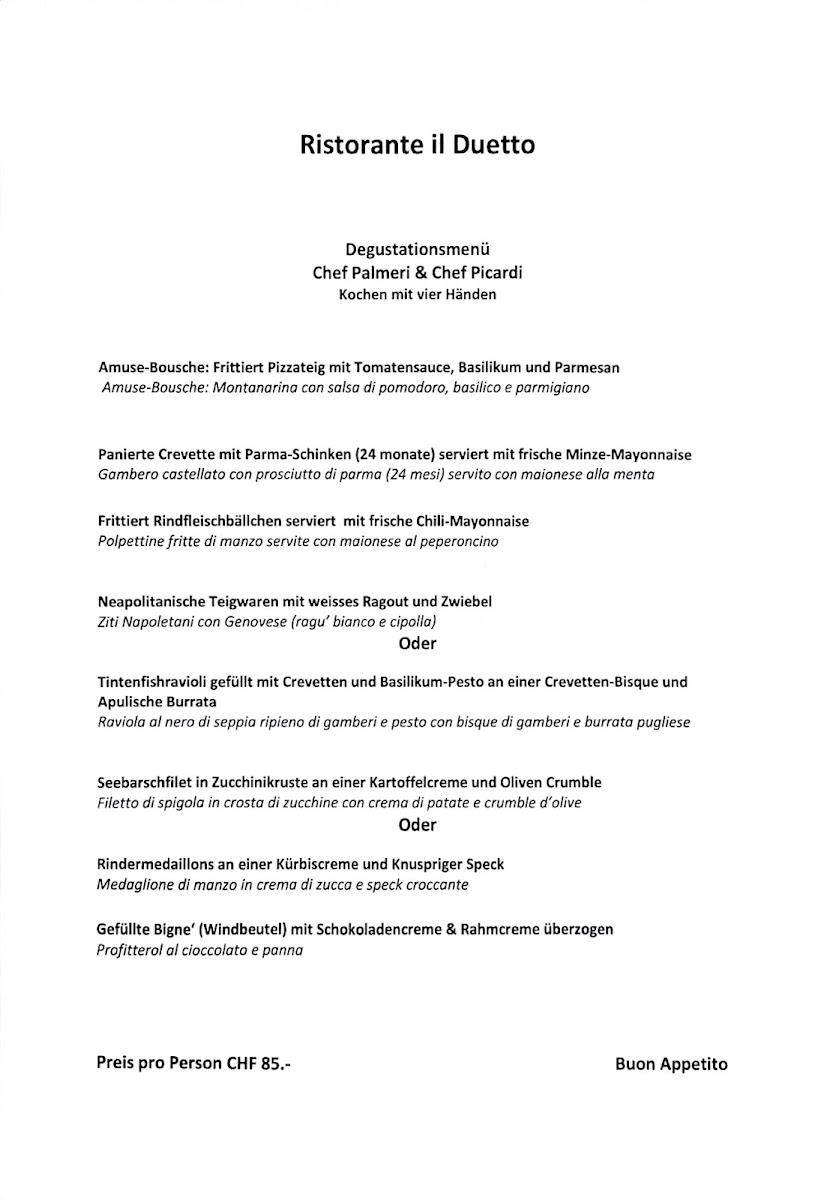 Ristorante il Duetto

Degustationsmenü
Chef Palmeri & Chef Picardi
Kochen mit vier Händen

Amuse-Bousche: Frittiert Pizzateig mit Tomatensauce, Basilikum und Parmesan
Amuse-Bousche: Montanarina con salsa di pomodoro, basilico e parmigiano

Panierte Crevette mit Parma-Schinken (24 monate) serviert mit frische Minze-Mayonnaise
Gambero castellato con prosciutto di parma (24 mesi) servito con maionese alla menta

Frittiert Rindfleischbällchen serviert mit frische Chili-Mayonnaise
Polpettine fritte di manzo servite con maionese al peperoncino

Neapolitanische Teigwaren mit weisses Ragout und Zwiebel
Ziti Napoletani con Genovese (ragu' bianco e cipolla)
Oder

Tintenfishravioli gefüllt mit Crevetten und Basilikum-Pesto an einer Crevetten-Bisque und Apulische Burrata
Raviola al nero di seppia ripieno di gamberi e pesto con bisque di gamberi e burrata pugliese

Seebarschfilet in Zucchinikruste an einer Kartoffelcreme und Oliven Crumble
Filetto di spigola in crosta di zucchine con crema di patate e crumble d'olive
Oder

Rindermedaillons an einer Kürbiscreme und Knuspriger Speck
Medaglione di manzo in crema di zucca e speck croccante

Gefüllte Bigne' (Windbeutel) mit Schokoladencreme & Rahmcreme überzogen
Profitterol al cioccolato e panna

Preis pro Person CHF 85.-

Buon Appetito